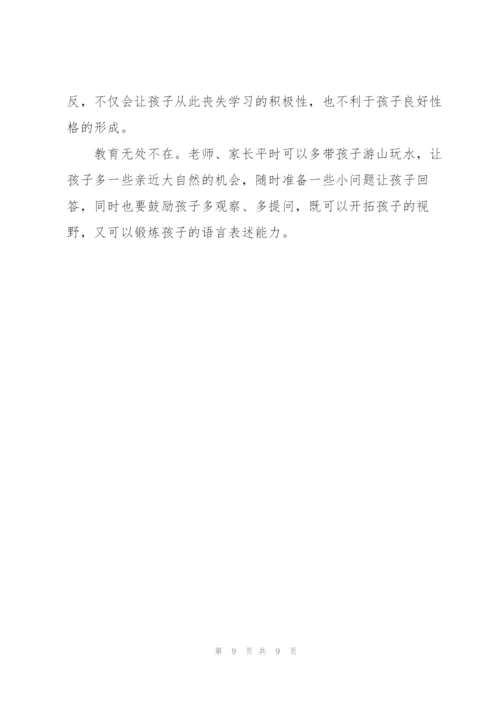 反，不仅会让孩子从此丧失学习的积极性，也不利于孩子良好性格的形成。

教育无处不在。老师、家长平时可以多带孩子游山玩水，让孩子多一些亲近大自然的机会，随时准备一些小问题让孩子回答，同时也要鼓励孩子多观察、多提问，既可以开拓孩子的视野，又可以锻炼孩子的语言表述能力。

第 9 页 共 9 页